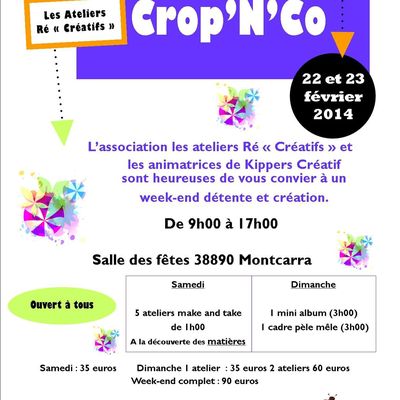 Les Ateliers Ré « Créatifs »

Crop'N'Co

22 et 23 février 2014

L'association les ateliers Ré « Créatifs » et les animatrices de Kippers Créatif sont heureuses de vous convier à un week-end détente et création.

De 9h00 à 17h00

Salle des fêtes 38890 Montcarra

Ouvert à tous

| Samedi | Dimanche |
|---|---|
| 5 ateliers make and take de 1h00 A la découverte des matières | 1 mini album (3h00) 1 cadre pèle mêle (3h00) |

Samedi : 35 euros Dimanche 1 atelier : 35 euros 2 ateliers 60 euros
Week-end complet : 90 euros